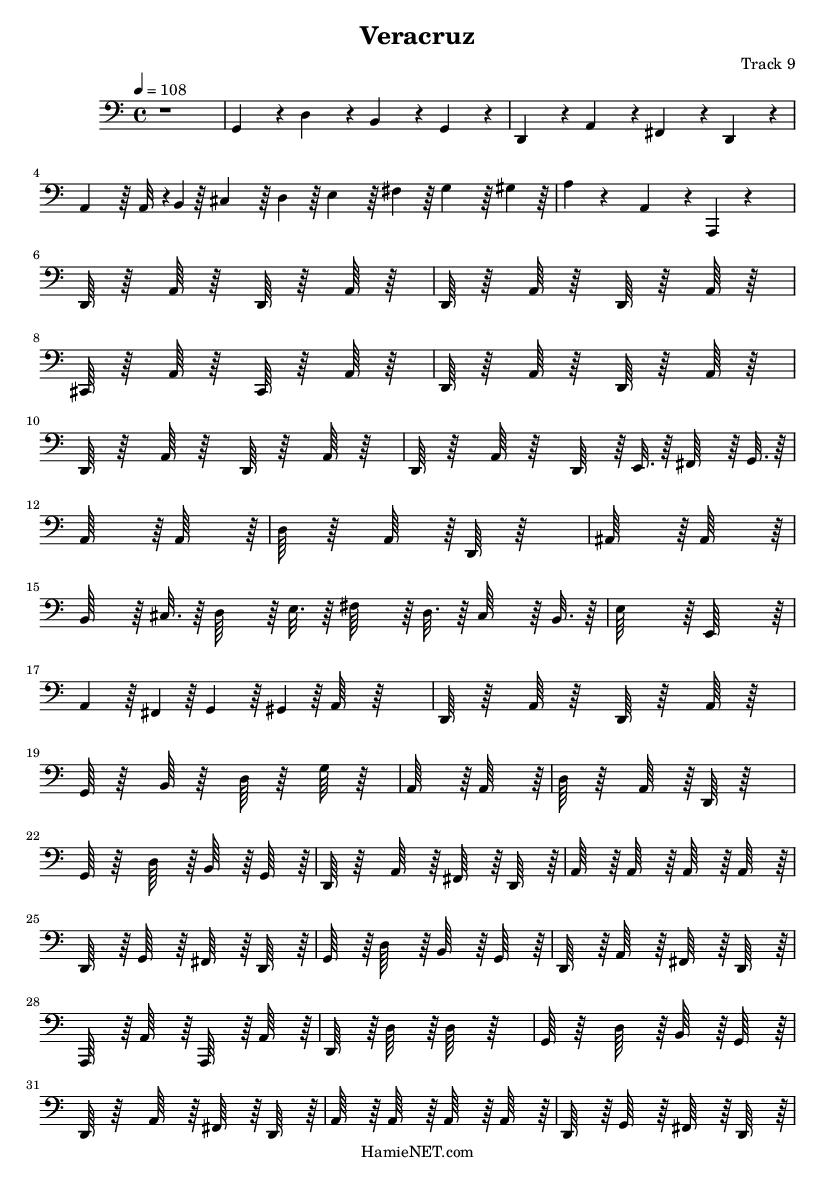 Veracruz

Track 9

♩ = 108

4

6

8

10

12

15

17

19

22

25

28

31

HamieNET.com